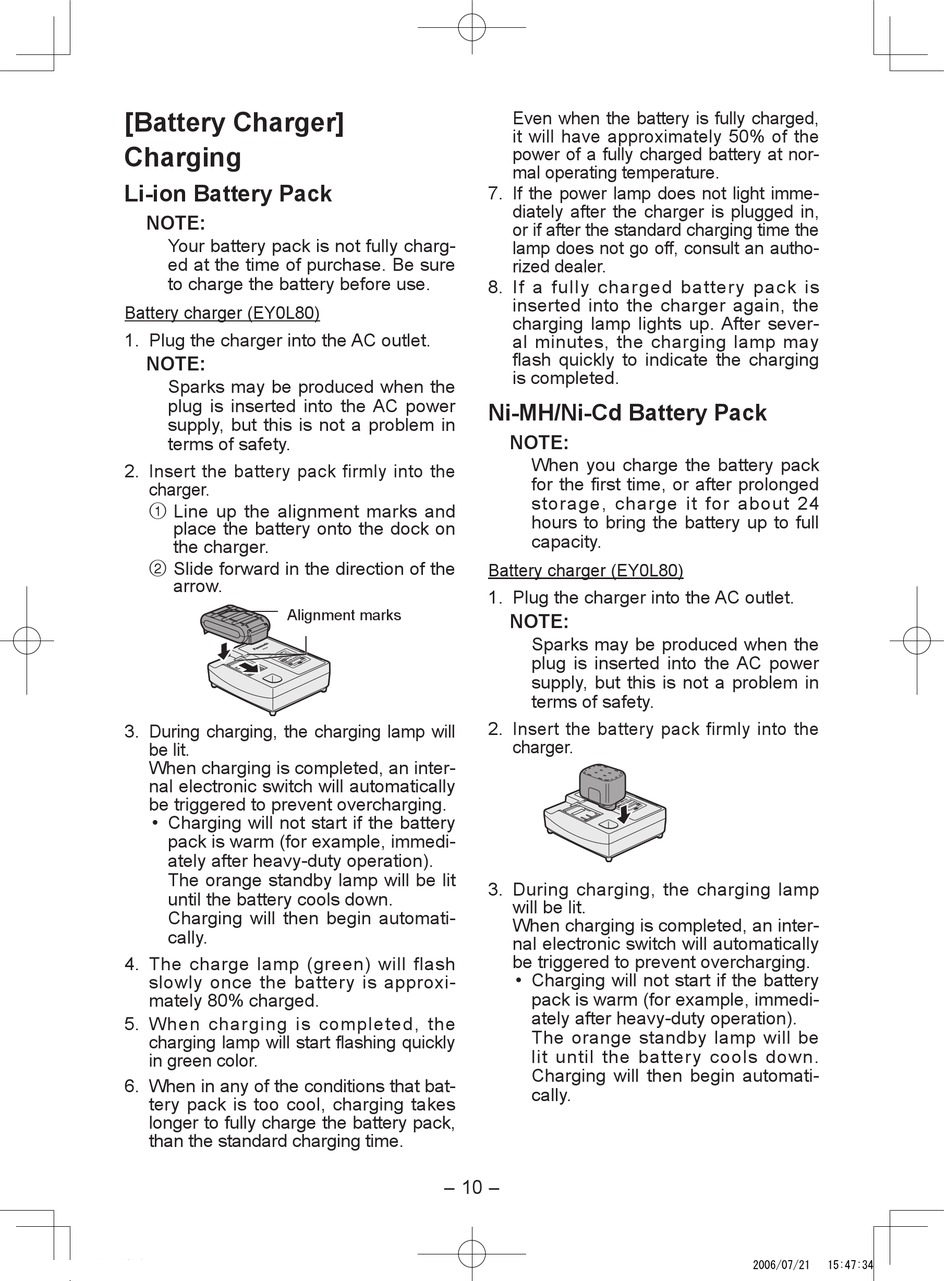 [Battery Charger]
Charging
Li-ion Battery Pack

NOTE:
Your battery pack is not fully charged at the time of purchase. Be sure to charge the battery before use.

Battery charger (EY0L80)

1. Plug the charger into the AC outlet.
NOTE:
Sparks may be produced when the plug is inserted into the AC power supply, but this is not a problem in terms of safety.

2. Insert the battery pack firmly into the charger.
① Line up the alignment marks and place the battery onto the dock on the charger.
② Slide forward in the direction of the arrow.

Alignment marks

3. During charging, the charging lamp will be lit.
When charging is completed, an internal electronic switch will automatically be triggered to prevent overcharging.
• Charging will not start if the battery pack is warm (for example, immediately after heavy-duty operation).
The orange standby lamp will be lit until the battery cools down.
Charging will then begin automatically.

4. The charge lamp (green) will flash slowly once the battery is approximately 80% charged.

5. When charging is completed, the charging lamp will start flashing quickly in green color.

6. When in any of the conditions that battery pack is too cool, charging takes longer to fully charge the battery pack, than the standard charging time.
Even when the battery is fully charged, it will have approximately 50% of the power of a fully charged battery at normal operating temperature.

7. If the power lamp does not light immediately after the charger is plugged in, or if after the standard charging time the lamp does not go off, consult an authorized dealer.

8. If a fully charged battery pack is inserted into the charger again, the charging lamp lights up. After several minutes, the charging lamp may flash quickly to indicate the charging is completed.

Ni-MH/Ni-Cd Battery Pack

NOTE:
When you charge the battery pack for the first time, or after prolonged storage, charge it for about 24 hours to bring the battery up to full capacity.

Battery charger (EY0L80)

1. Plug the charger into the AC outlet.
NOTE:
Sparks may be produced when the plug is inserted into the AC power supply, but this is not a problem in terms of safety.

2. Insert the battery pack firmly into the charger.

3. During charging, the charging lamp will be lit.
When charging is completed, an internal electronic switch will automatically be triggered to prevent overcharging.
• Charging will not start if the battery pack is warm (for example, immediately after heavy-duty operation).
The orange standby lamp will be lit until the battery cools down.
Charging will then begin automatically.

– 10 –

2006/07/21 15:47:34